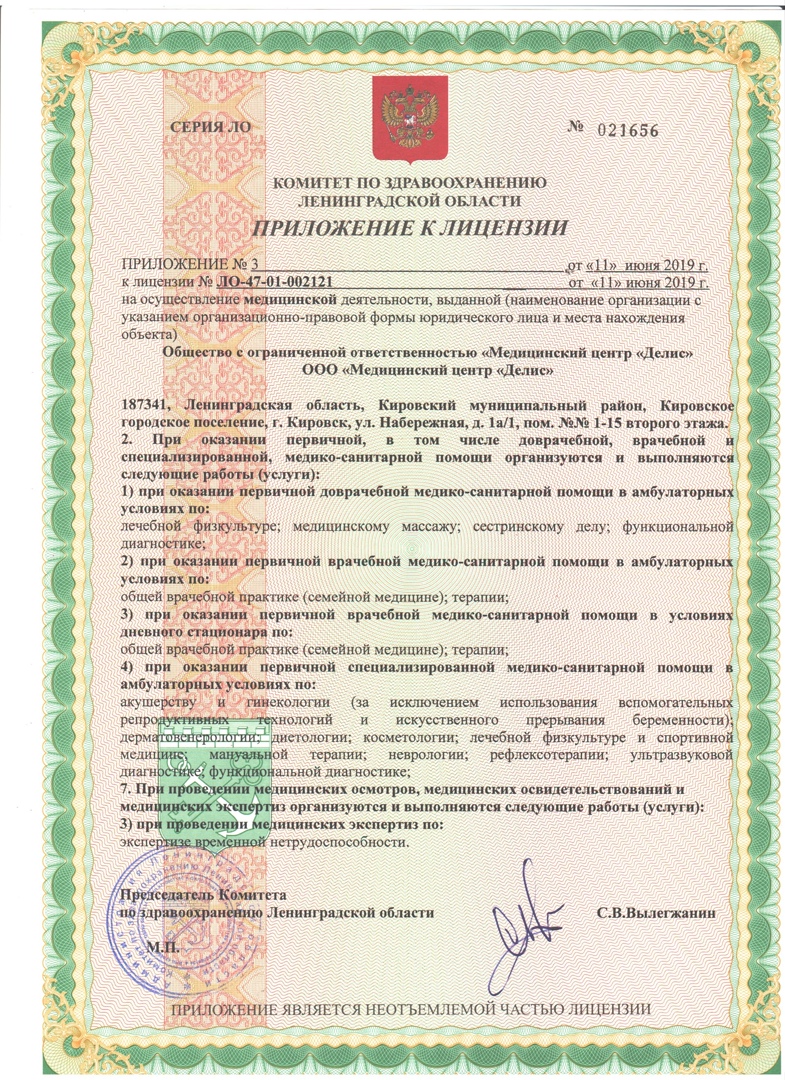 СЕРИЯ ЛО № 021656

КОМИТЕТ ПО ЗДРАВООХРАНЕНИЮ ЛЕНИНГРАДСКОЙ ОБЛАСТИ

ПРИЛОЖЕНИЕ К ЛИЦЕНЗИИ

ПРИЛОЖЕНИЕ № 3 от «11» июня 2019 г.
к лицензии № ЛО-47-01-002121 от «11» июня 2019 г.
на осуществление медицинской деятельности, выданной (наименование организации с указанием организационно-правовой формы юридического лица и места нахождения объекта)

Общество с ограниченной ответственностью «Медицинский центр «Делис»
ООО «Медицинский центр «Делис»

187341, Ленинградская область, Кировский муниципальный район, Кировское городское поселение, г. Кировск, ул. Набережная, д. 1а/1, пом. №№ 1-15 второго этажа.
2. При оказании первичной, в том числе доврачебной, врачебной и специализированной, медико-санитарной помощи организуются и выполняются следующие работы (услуги):
1) при оказании первичной доврачебной медико-санитарной помощи в амбулаторных условиях по:
лечебной физкультуре; медицинскому массажу; сестринскому делу; функциональной диагностике;
2) при оказании первичной врачебной медико-санитарной помощи в амбулаторных условиях по:
общей врачебной практике (семейной медицине); терапии;
3) при оказании первичной врачебной медико-санитарной помощи в условиях дневного стационара по:
общей врачебной практике (семейной медицине); терапии;
4) при оказании первичной специализированной медико-санитарной помощи в амбулаторных условиях по:
акушерству и гинекологии (за исключением использования вспомогательных репродуктивных технологий и искусственного прерывания беременности); дерматовенерологии; диетологии; косметологии; лечебной физкультуре и спортивной медицине; мануальной терапии; неврологии; рефлексотерапии; ультразвуковой диагностике; функциональной диагностике;
7. При проведении медицинских осмотров, медицинских освидетельствований и медицинских экспертиз организуются и выполняются следующие работы (услуги):
3) при проведении медицинских экспертиз по:
экспертизе временной нетрудоспособности.

Председатель Комитета
по здравоохранению Ленинградской области С.В.Вылегжанин

М.П.

ПРИЛОЖЕНИЕ ЯВЛЯЕТСЯ НЕОТЪЕМЛЕМОЙ ЧАСТЬЮ ЛИЦЕНЗИИ